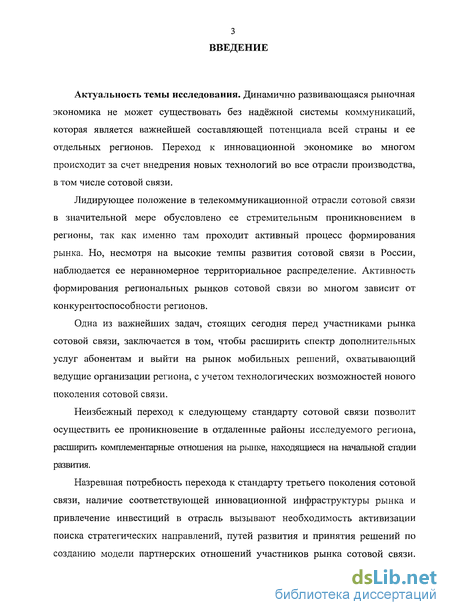 3

ВВЕДЕНИЕ

Актуальность темы исследования. Динамично развивающаяся рыночная экономика не может существовать без надёжной системы коммуникаций, которая является важнейшей составляющей потенциала всей страны и ее отдельных регионов. Переход к инновационной экономике во многом происходит за счет внедрения новых технологий во все отрасли производства, в том числе сотовой связи.

Лидирующее положение в телекоммуникационной отрасли сотовой связи в значительной мере обусловлено ее стремительным проникновением в регионы, так как именно там проходит активный процесс формирования рынка. Но, несмотря на высокие темпы развития сотовой связи в России, наблюдается ее неравномерное территориальное распределение. Активность формирования региональных рынков сотовой связи во многом зависит от конкурентоспособности регионов.

Одна из важнейших задач, стоящих сегодня перед участниками рынка сотовой связи, заключается в том, чтобы расширить спектр дополнительных услуг абонентам и выйти на рынок мобильных решений, охватывающий ведущие организации региона, с учетом технологических возможностей нового поколения сотовой связи.

Неизбежный переход к следующему стандарту сотовой связи позволит осуществить ее проникновение в отдаленные районы исследуемого региона, расширить комплементарные отношения на рынке, находящиеся на начальной стадии развития.

Назревшая потребность перехода к стандарту третьего поколения сотовой связи, наличие соответствующей инновационной инфраструктуры рынка и привлечение инвестиций в отрасль вызывают необходимость активизации поиска стратегических направлений, путей развития и принятия решений по созданию модели партнерских отношений участников рынка сотовой связи.

dsLib.net
библиотека диссертаций